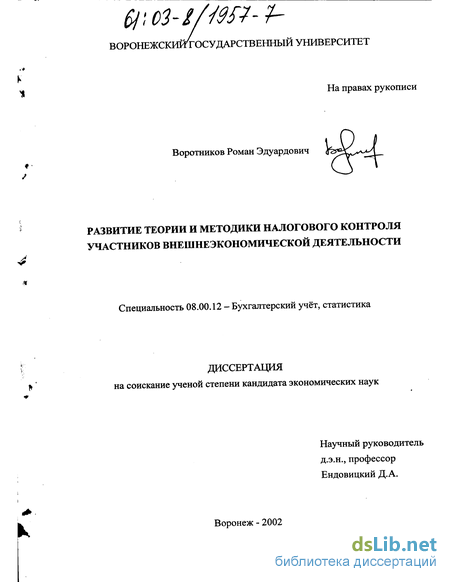 61:03-8/1957-7

ВОРОНЕЖСКИЙ ГОСУДАРСТВЕННЫЙ УНИВЕРСИТЕТ

На правах рукописи

Воротников Роман Эдуардович

РАЗВИТИЕ ТЕОРИИ И МЕТОДИКИ НАЛОГОВОГО КОНТРОЛЯ УЧАСТНИКОВ ВНЕШНЕЭКОНОМИЧЕСКОЙ ДЕЯТЕЛЬНОСТИ

Специальность 08.00.12 – Бухгалтерский учёт, статистика

ДИССЕРТАЦИЯ
на соискание ученой степени кандидата экономических наук

Научный руководитель
д.э.н., профессор
Ендовицкий Д.А.

Воронеж - 2002

dsLib.net
библиотека диссертаций